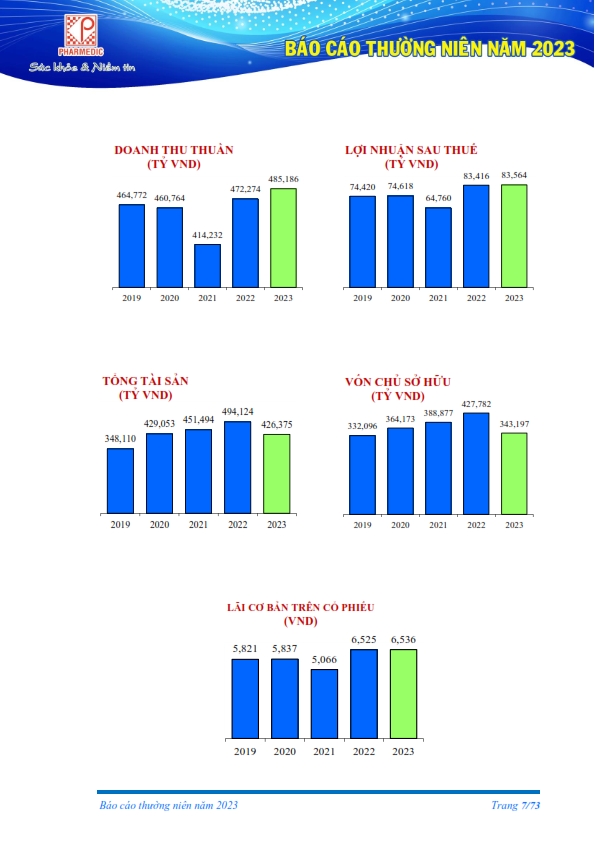 PHARMEDIC
Sức khỏe & Niềm tin

BÁO CÁO THƯỜNG NIÊN NĂM 2023

DOANH THU THUẦN
(TỶ VND)

464,772
460,764
414,232
472,274
485,186
2019
2020
2021
2022
2023

LỢI NHUẬN SAU THUẾ
(TỶ VND)

74,420
74,618
64,760
83,416
83,564
2019
2020
2021
2022
2023

TỔNG TÀI SẢN
(TỶ VND)

348,110
429,053
451,494
494,124
426,375
2019
2020
2021
2022
2023

VỐN CHỦ SỞ HỮU
(TỶ VND)

332,096
364,173
388,877
427,782
343,197
2019
2020
2021
2022
2023

LÃI CƠ BẢN TRÊN CỔ PHIẾU
(VND)

5,821
5,837
5,066
6,525
6,536
2019
2020
2021
2022
2023

Báo cáo thường niên năm 2023

Trang 7/73